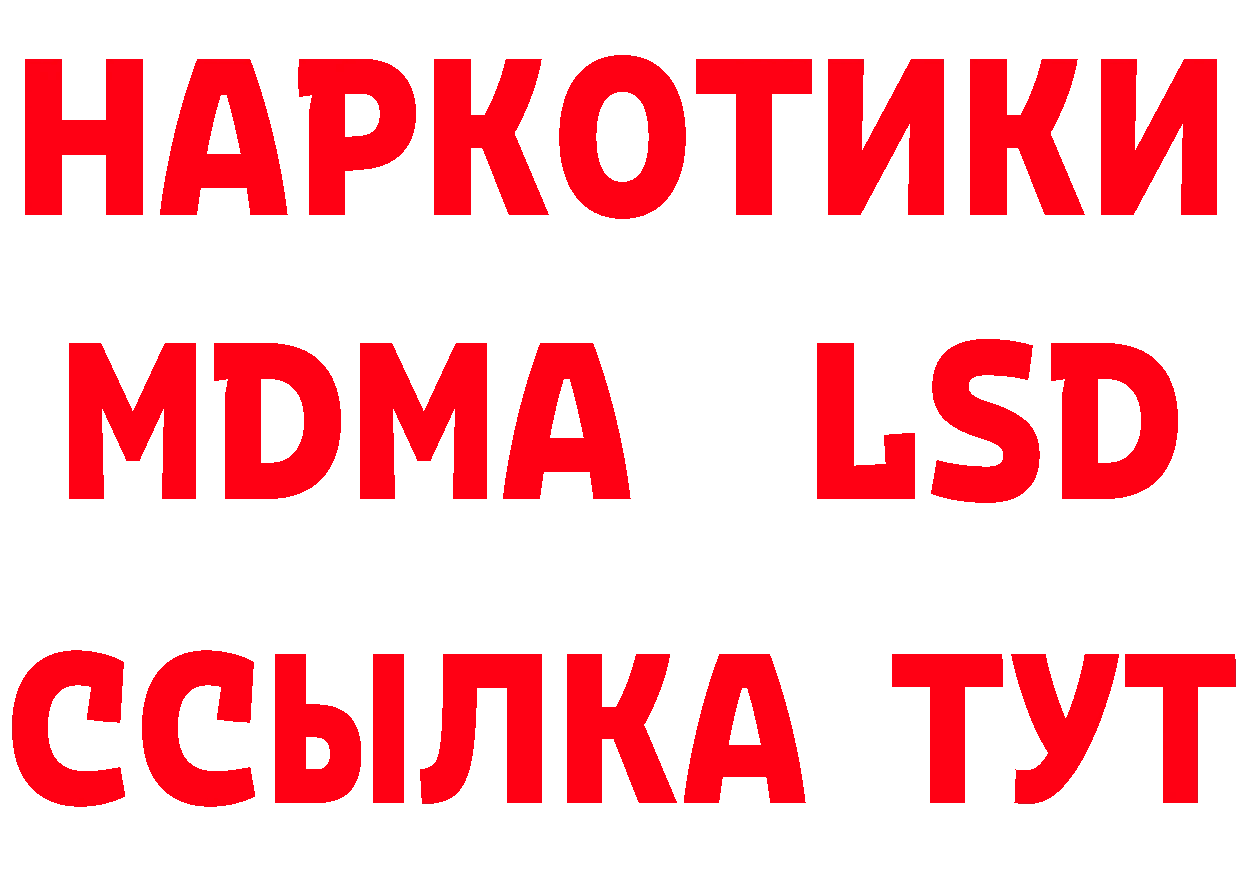 НАРКОТИКИ
MDMA LSD
ССЫЛКА ТУТ